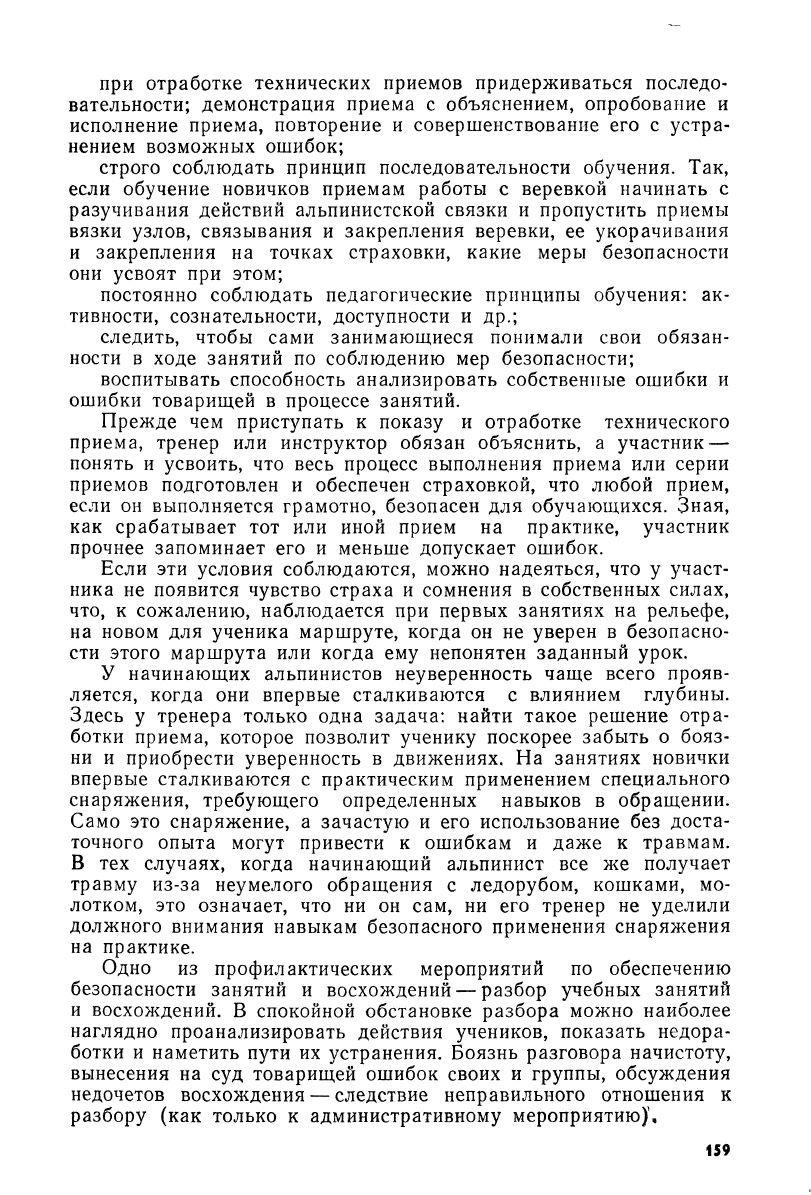 при отработке технических приемов придерживаться последовательности; демонстрация приема с объяснением, опробование и исполнение приема, повторение и совершенствование его с устранением возможных ошибок;

строго соблюдать принцип последовательности обучения. Так, если обучение новичков приемам работы с веревкой начинать с разучивания действий альпинистской связки и пропустить приемы вязки узлов, связывания и закрепления веревки, ее укорачивания и закрепления на точках страховки, какие меры безопасности они усвоят при этом;

постоянно соблюдать педагогические принципы обучения: активности, сознательности, доступности и др.;

следить, чтобы сами занимающиеся понимали свои обязанности в ходе занятий по соблюдению мер безопасности;

воспитывать способность анализировать собственные ошибки и ошибки товарищей в процессе занятий.

Прежде чем приступать к показу и отработке технического приема, тренер или инструктор обязан объяснить, а участник — понять и усвоить, что весь процесс выполнения приема или серии приемов подготовлен и обеспечен страховкой, что любой прием, если он выполняется грамотно, безопасен для обучающихся. Зная, как срабатывает тот или иной прием на практике, участник прочнее запоминает его и меньше допускает ошибок.

Если эти условия соблюдаются, можно надеяться, что у участника не появится чувство страха и сомнения в собственных силах, что, к сожалению, наблюдается при первых занятиях на рельефе, на новом для ученика маршруте, когда он не уверен в безопасности этого маршрута или когда ему непонятен заданный урок.

У начинающих альпинистов неуверенность чаще всего проявляется, когда они впервые сталкиваются с влиянием глубины. Здесь у тренера только одна задача: найти такое решение отработки приема, которое позволит ученику поскорее забыть о боязни и приобрести уверенность в движениях. На занятиях новички впервые сталкиваются с практическим применением специального снаряжения, требующего определенных навыков в обращении. Само это снаряжение, а зачастую и его использование без достаточного опыта могут привести к ошибкам и даже к травмам. В тех случаях, когда начинающий альпинист все же получает травму из-за неумелого обращения с ледорубом, кошками, молотком, это означает, что ни он сам, ни его тренер не уделили должного внимания навыкам безопасного применения снаряжения на практике.

Одно из профилактических мероприятий по обеспечению безопасности занятий и восхождений — разбор учебных занятий и восхождений. В спокойной обстановке разбора можно наиболее наглядно проанализировать действия учеников, показать недоработки и наметить пути их устранения. Боязнь разговора начистоту, вынесения на суд товарищей ошибок своих и группы, обсуждения недочетов восхождения — следствие неправильного отношения к разбору (как только к административному мероприятию).

159